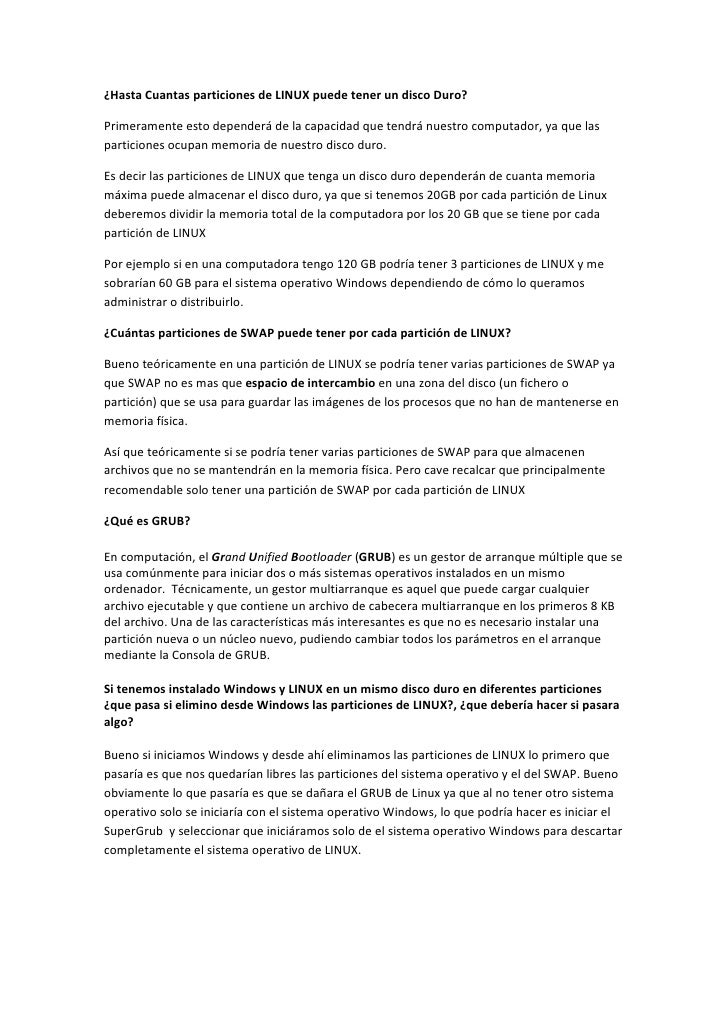 ¿Hasta Cuantas particiones de LINUX puede tener un disco Duro?

Primeramente esto dependerá de la capacidad que tendrá nuestro computador, ya que las particiones ocupan memoria de nuestro disco duro.

Es decir las particiones de LINUX que tenga un disco duro dependerán de cuanta memoria máxima puede almacenar el disco duro, ya que si tenemos 20GB por cada partición de Linux deberemos dividir la memoria total de la computadora por los 20 GB que se tiene por cada partición de LINUX

Por ejemplo si en una computadora tengo 120 GB podría tener 3 particiones de LINUX y me sobrarían 60 GB para el sistema operativo Windows dependiendo de cómo lo queramos administrar o distribuirlo.

¿Cuántas particiones de SWAP puede tener por cada partición de LINUX?

Bueno teóricamente en una partición de LINUX se podría tener varias particiones de SWAP ya que SWAP no es mas que espacio de intercambio en una zona del disco (un fichero o partición) que se usa para guardar las imágenes de los procesos que no han de mantenerse en memoria física.

Así que teóricamente si se podría tener varias particiones de SWAP para que almacenen archivos que no se mantendrán en la memoria física. Pero cave recalcar que principalmente recomendable solo tener una partición de SWAP por cada partición de LINUX

¿Qué es GRUB?

En computación, el Grand Unified Bootloader (GRUB) es un gestor de arranque múltiple que se usa comúnmente para iniciar dos o más sistemas operativos instalados en un mismo ordenador. Técnicamente, un gestor multiarranque es aquel que puede cargar cualquier archivo ejecutable y que contiene un archivo de cabecera multiarranque en los primeros 8 KB del archivo. Una de las características más interesantes es que no es necesario instalar una partición nueva o un núcleo nuevo, pudiendo cambiar todos los parámetros en el arranque mediante la Consola de GRUB.

Si tenemos instalado Windows y LINUX en un mismo disco duro en diferentes particiones ¿que pasa si elimino desde Windows las particiones de LINUX?, ¿que debería hacer si pasara algo?

Bueno si iniciamos Windows y desde ahí eliminamos las particiones de LINUX lo primero que pasaría es que nos quedarían libres las particiones del sistema operativo y el del SWAP. Bueno obviamente lo que pasaría es que se dañara el GRUB de Linux ya que al no tener otro sistema operativo solo se iniciaría con el sistema operativo Windows, lo que podría hacer es iniciar el SuperGrub y seleccionar que iniciáramos solo de el sistema operativo Windows para descartar completamente el sistema operativo de LINUX.